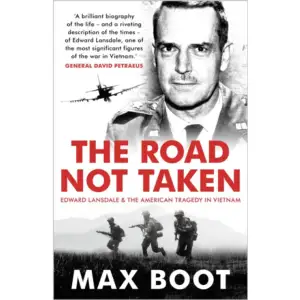 'A brilliant biography of the life – and a riveting description of the times – of Edward Lansdale, one of the most significant figures of the war in Vietnam.'
GENERAL DAVID PETRAEUS

THE ROAD NOT TAKEN

EDWARD LANSDALE & THE AMERICAN TRAGEDY IN VIETNAM

MAX BOOT